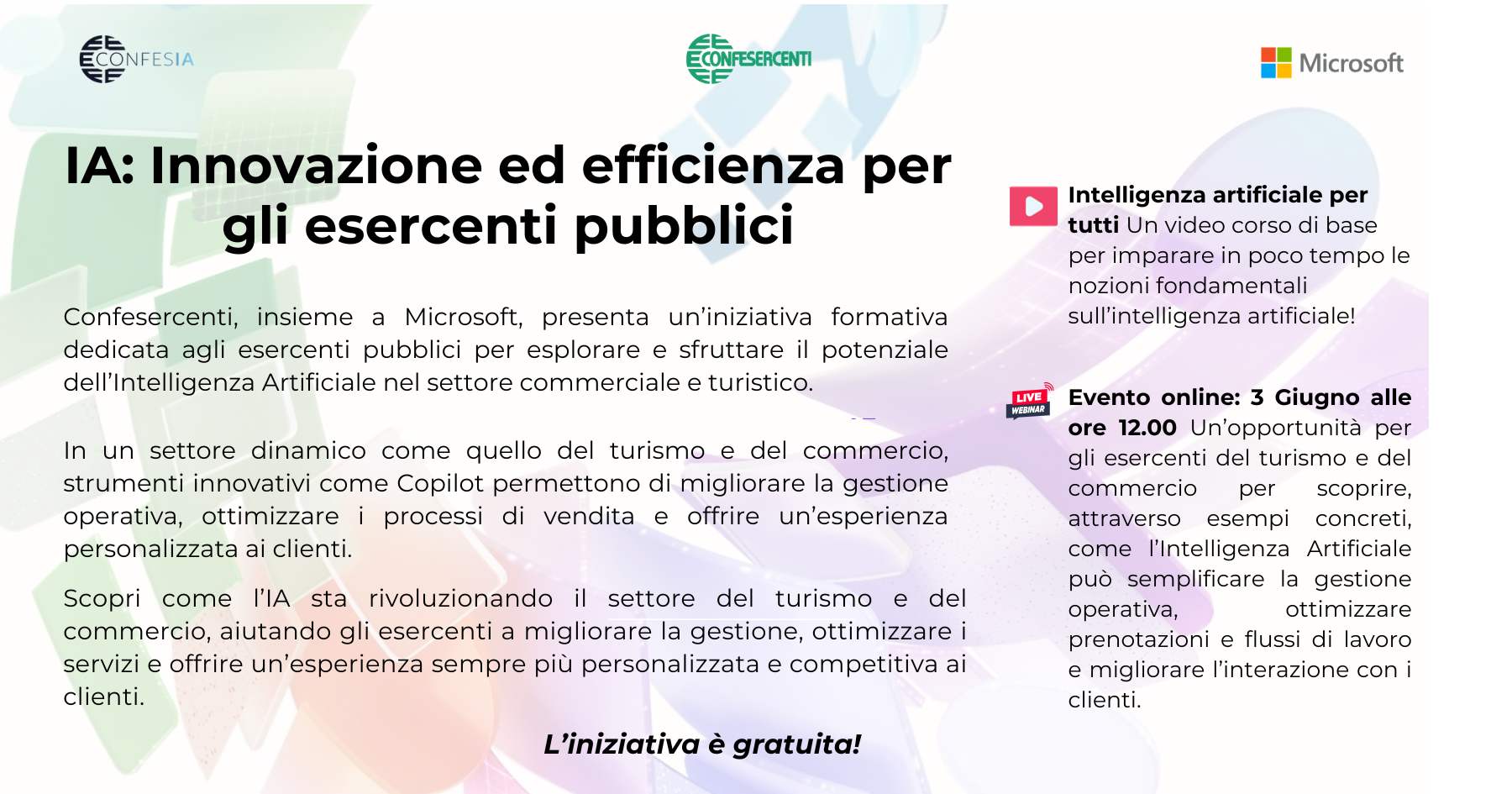 CONFESIA

CONFESERCENTI

Microsoft

IA: Innovazione ed efficienza per gli esercenti pubblici

Confesercenti, insieme a Microsoft, presenta un'iniziativa formativa dedicata agli esercenti pubblici per esplorare e sfruttare il potenziale dell'Intelligenza Artificiale nel settore commerciale e turistico.

In un settore dinamico come quello del turismo e del commercio, strumenti innovativi come Copilot permettono di migliorare la gestione operativa, ottimizzare i processi di vendita e offrire un'esperienza personalizzata ai clienti.

Scopri come l'IA sta rivoluzionando il settore del turismo e del commercio, aiutando gli esercenti a migliorare la gestione, ottimizzare i servizi e offrire un'esperienza sempre più personalizzata e competitiva ai clienti.

L'iniziativa è gratuita!

Intelligenza artificiale per tutti Un video corso di base per imparare in poco tempo le nozioni fondamentali sull'intelligenza artificiale!

LIVE WEBINAR

Evento online: 3 Giugno alle ore 12.00 Un'opportunità per gli esercenti del turismo e del commercio per scoprire, attraverso esempi concreti, come l'Intelligenza Artificiale può semplificare la gestione operativa, ottimizzare prenotazioni e flussi di lavoro e migliorare l'interazione con i clienti.